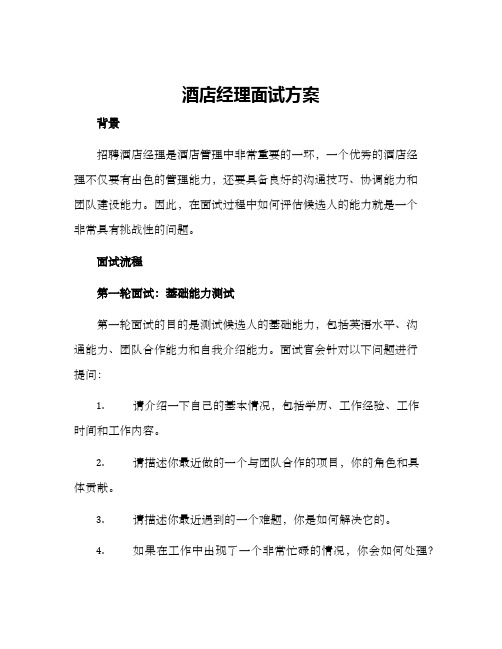 酒店经理面试方案

背景

招聘酒店经理是酒店管理中非常重要的一环，一个优秀的酒店经理不仅要有出色的管理能力，还要具备良好的沟通技巧、协调能力和团队建设能力。因此，在面试过程中如何评估候选人的能力就是一个非常具有挑战性的问题。

面试流程

第一轮面试：基础能力测试

第一轮面试的目的是测试候选人的基础能力，包括英语水平、沟通能力、团队合作能力和自我介绍能力。面试官会针对以下问题进行提问：

1. 请介绍一下自己的基本情况，包括学历、工作经验、工作时间和工作内容。

2. 请描述你最近做的一个与团队合作的项目，你的角色和具体贡献。

3. 请描述你最近遇到的一个难题，你是如何解决它的。

4. 如果在工作中出现了一个非常忙碌的情况，你会如何处理？